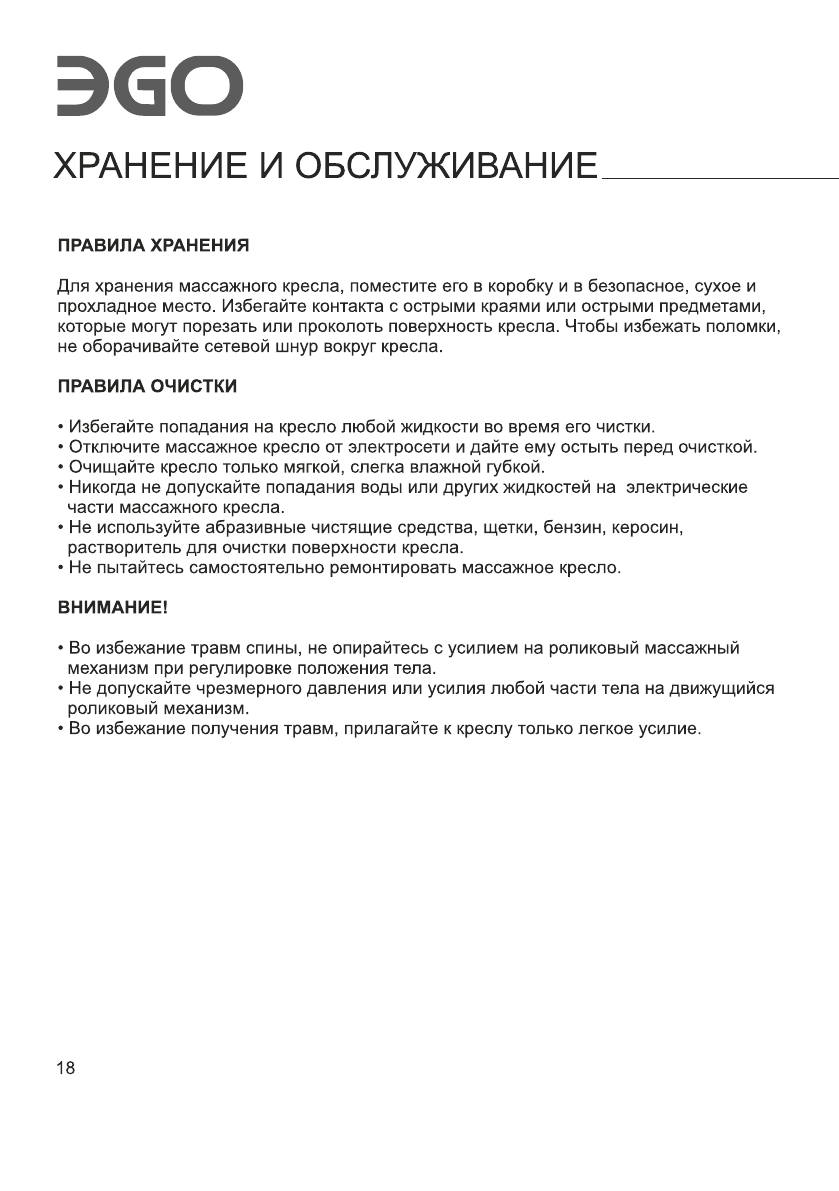 ЭGO

ХРАНЕНИЕ И ОБСЛУЖИВАНИЕ

ПРАВИЛА ХРАНЕНИЯ

Для хранения массажного кресла, поместите его в коробку и в безопасное, сухое и прохладное место. Избегайте контакта с острыми краями или острыми предметами, которые могут порезать или проколоть поверхность кресла. Чтобы избежать поломки, не оборачивайте сетевой шнур вокруг кресла.

ПРАВИЛА ОЧИСТКИ

• Избегайте попадания на кресло любой жидкости во время его чистки.
• Отключите массажное кресло от электросети и дайте ему остыть перед очисткой.
• Очищайте кресло только мягкой, слегка влажной губкой.
• Никогда не допускайте попадания воды или других жидкостей на электрические части массажного кресла.
• Не используйте абразивные чистящие средства, щетки, бензин, керосин, растворитель для очистки поверхности кресла.
• Не пытайтесь самостоятельно ремонтировать массажное кресло.

ВНИМАНИЕ!

• Во избежание травм спины, не опирайтесь с усилием на роликовый массажный механизм при регулировке положения тела.
• Не допускайте чрезмерного давления или усилия любой части тела на движущийся роликовый механизм.
• Во избежание получения травм, прилагайте к креслу только легкое усилие.

18